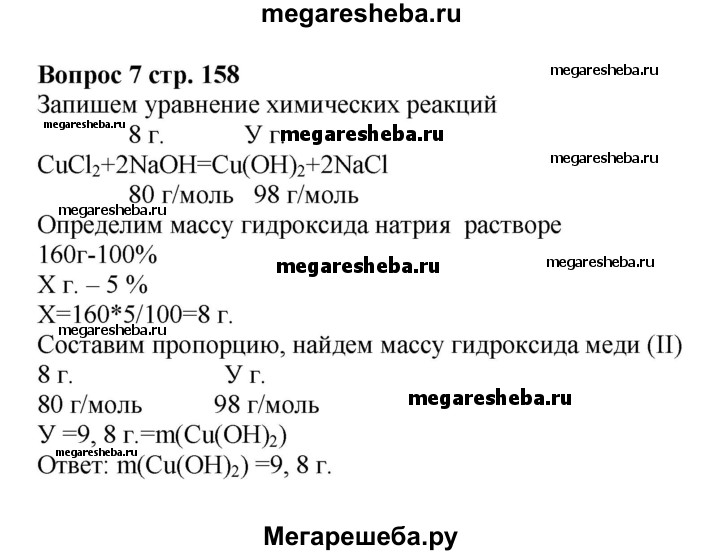 megaresheba.ru

Вопрос 7 стр. 158

megaresheba.ru

Запишем уравнение химических реакций

megaresheba.ru

8 г. У г. megaresheba.ru

$CuCl_2+2NaOH=Cu(OH)_2+2NaCl$

megaresheba.ru

80 г/моль 98 г/моль

megaresheba.ru

Определим массу гидроксида натрия растворе

160г-100%

megaresheba.ru

megaresheba.ru

Х г. – 5 %

Х=160*5/100=8 г.

megaresheba.ru

Составим пропорцию, найдем массу гидроксида меди (II)

8 г. У г.

80 г/моль 98 г/моль

megaresheba.ru

У =9, 8 г.=$m(Cu(OH)_2)$

megaresheba.ru

Ответ: $m(Cu(OH)_2)$ =9, 8 г.

Мегарешеба.ру